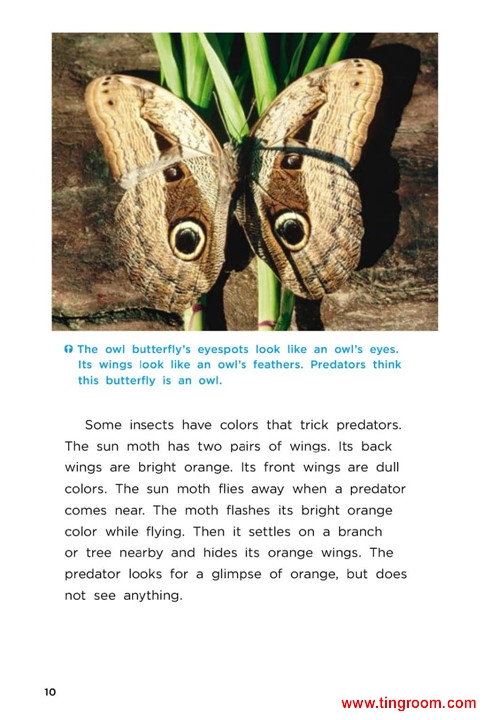 The owl butterfly's eyespots look like an owl's eyes. Its wings look like an owl's feathers. Predators think this butterfly is an owl.

Some insects have colors that trick predators. The sun moth has two pairs of wings. Its back wings are bright orange. Its front wings are dull colors. The sun moth flies away when a predator comes near. The moth flashes its bright orange color while flying. Then it settles on a branch or tree nearby and hides its orange wings. The predator looks for a glimpse of orange, but does not see anything.

10

www.tingroom.com